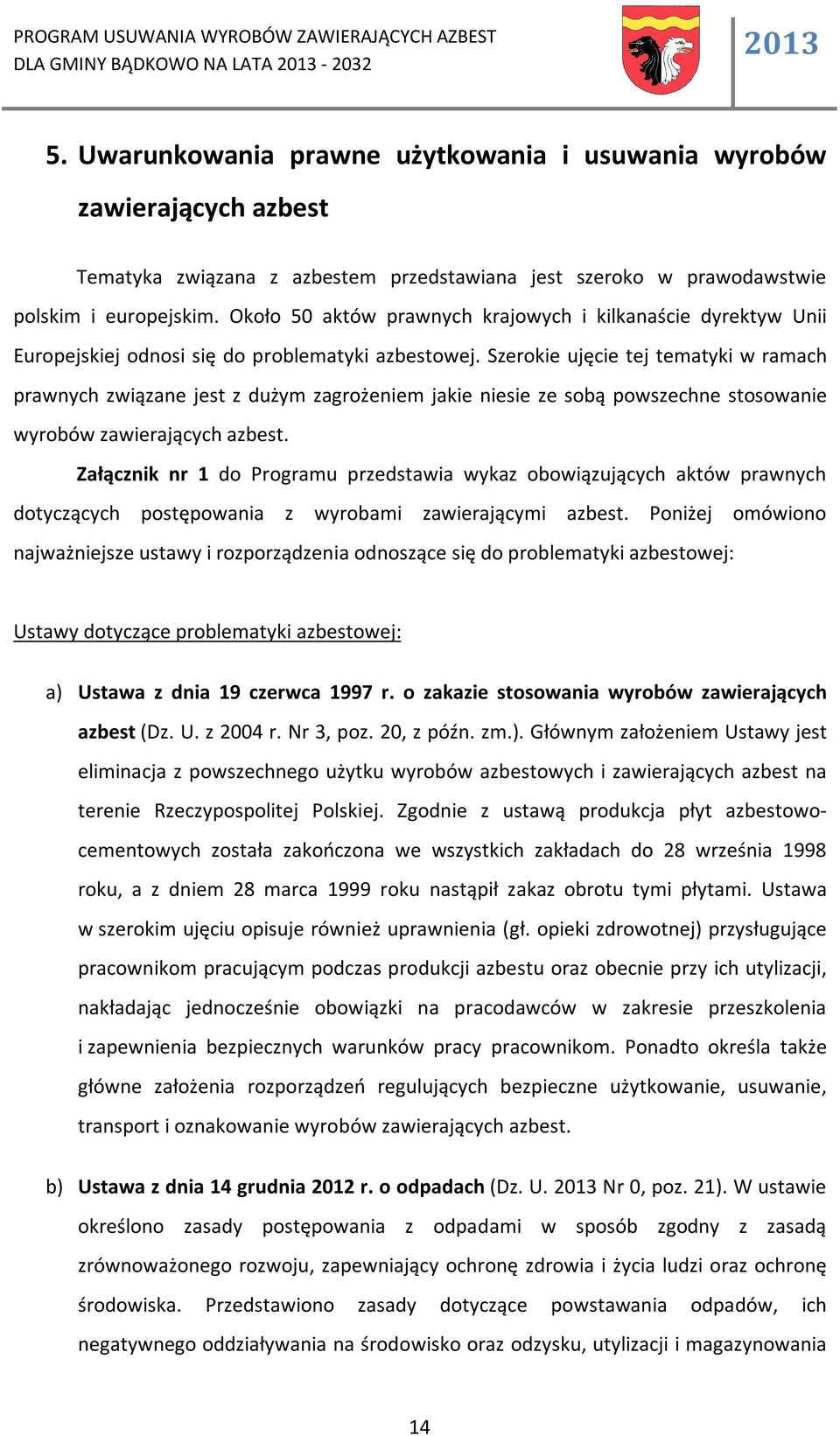 PROGRAM USUWANIA WYROBÓW ZAWIERAJĄCYCH AZBEST
DLA GMINY BĄDKOWO NA LATA 2013 - 2032

2013

5. Uwarunkowania prawne użytkowania i usuwania wyrobów zawierających azbest

Tematyka związana z azbestem przedstawiana jest szeroko w prawodawstwie polskim i europejskim. Około 50 aktów prawnych krajowych i kilkanaście dyrektyw Unii Europejskiej odnosi się do problematyki azbestowej. Szerokie ujęcie tej tematyki w ramach prawnych związane jest z dużym zagrożeniem jakie niesie ze sobą powszechne stosowanie wyrobów zawierających azbest.

Załącznik nr 1 do Programu przedstawia wykaz obowiązujących aktów prawnych dotyczących postępowania z wyrobami zawierającymi azbest. Poniżej omówiono najważniejsze ustawy i rozporządzenia odnoszące się do problematyki azbestowej:

Ustawy dotyczące problematyki azbestowej:

a) Ustawa z dnia 19 czerwca 1997 r. o zakazie stosowania wyrobów zawierających azbest (Dz. U. z 2004 r. Nr 3, poz. 20, z późn. zm.). Głównym założeniem Ustawy jest eliminacja z powszechnego użytku wyrobów azbestowych i zawierających azbest na terenie Rzeczypospolitej Polskiej. Zgodnie z ustawą produkcja płyt azbestowo-cementowych została zakończona we wszystkich zakładach do 28 września 1998 roku, a z dniem 28 marca 1999 roku nastąpił zakaz obrotu tymi płytami. Ustawa w szerokim ujęciu opisuje również uprawnienia (gł. opieki zdrowotnej) przysługujące pracownikom pracującym podczas produkcji azbestu oraz obecnie przy ich utylizacji, nakładając jednocześnie obowiązki na pracodawców w zakresie przeszkolenia i zapewnienia bezpiecznych warunków pracy pracownikom. Ponadto określa także główne założenia rozporządzeń regulujących bezpieczne użytkowanie, usuwanie, transport i oznakowanie wyrobów zawierających azbest.

b) Ustawa z dnia 14 grudnia 2012 r. o odpadach (Dz. U. 2013 Nr 0, poz. 21). W ustawie określono zasady postępowania z odpadami w sposób zgodny z zasadą zrównoważonego rozwoju, zapewniający ochronę zdrowia i życia ludzi oraz ochronę środowiska. Przedstawiono zasady dotyczące powstawania odpadów, ich negatywnego oddziaływania na środowisko oraz odzysku, utylizacji i magazynowania

14